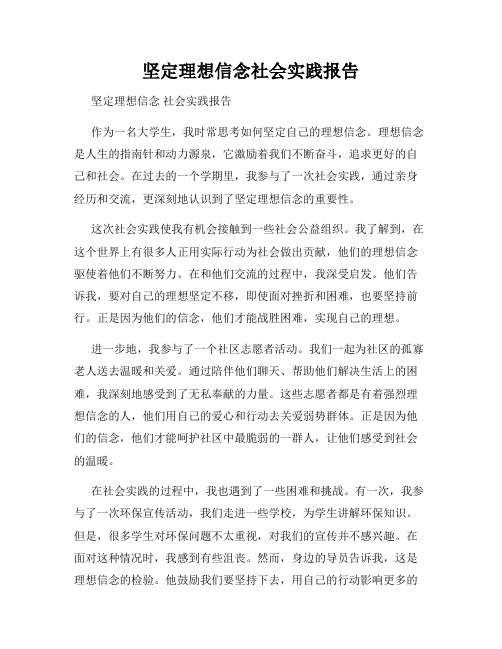 坚定理想信念社会实践报告

坚定理想信念 社会实践报告

作为一名大学生，我时常思考如何坚定自己的理想信念。理想信念是人生的指南针和动力源泉，它激励着我们不断奋斗，追求更好的自己和社会。在过去的一个学期里，我参与了一次社会实践，通过亲身经历和交流，更深刻地认识到了坚定理想信念的重要性。

这次社会实践使我有机会接触到一些社会公益组织。我了解到，在这个世界上有很多人正用实际行动为社会做出贡献，他们的理想信念驱使着他们不断努力。在和他们交流的过程中，我深受启发。他们告诉我，要对自己的理想坚定不移，即使面对挫折和困难，也要坚持前行。正是因为他们的信念，他们才能战胜困难，实现自己的理想。

进一步地，我参与了一个社区志愿者活动。我们一起为社区的孤寡老人送去温暖和关爱。通过陪伴他们聊天、帮助他们解决生活上的困难，我深刻地感受到了无私奉献的力量。这些志愿者都是有着强烈理想信念的人，他们用自己的爱心和行动去关爱弱势群体。正是因为他们的信念，他们才能呵护社区中最脆弱的一群人，让他们感受到社会的温暖。

在社会实践的过程中，我也遇到了一些困难和挑战。有一次，我参与了一次环保宣传活动，我们走进一些学校，为学生讲解环保知识。但是，很多学生对环保问题不太重视，对我们的宣传并不感兴趣。在面对这种情况时，我感到有些沮丧。然而，身边的导员告诉我，这是理想信念的检验。他鼓励我们要坚持下去，用自己的行动影响更多的